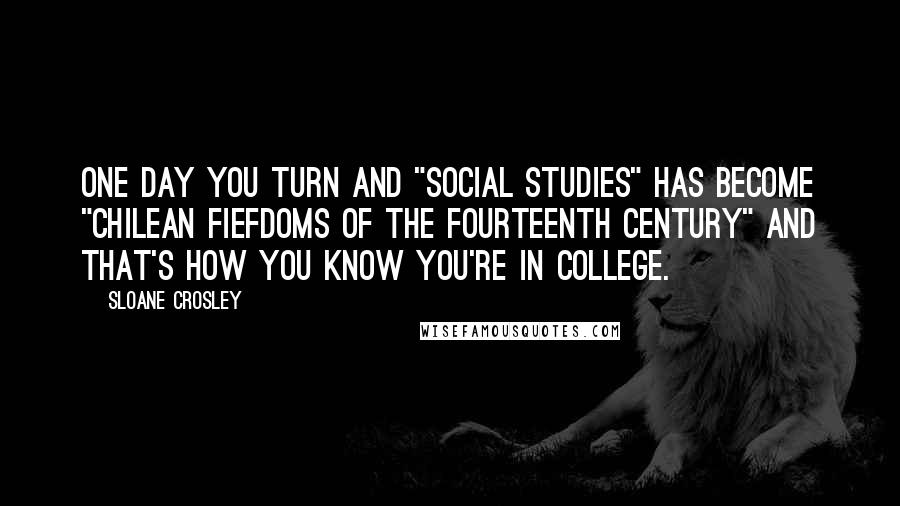 ONE DAY YOU TURN AND "SOCIAL STUDIES" HAS BECOME "CHILEAN FIEFDOMS OF THE FOURTEENTH CENTURY" AND THAT'S HOW YOU KNOW YOU'RE IN COLLEGE.

SLOANE CROSLEY

WISEFAMOUSQUOTES.COM